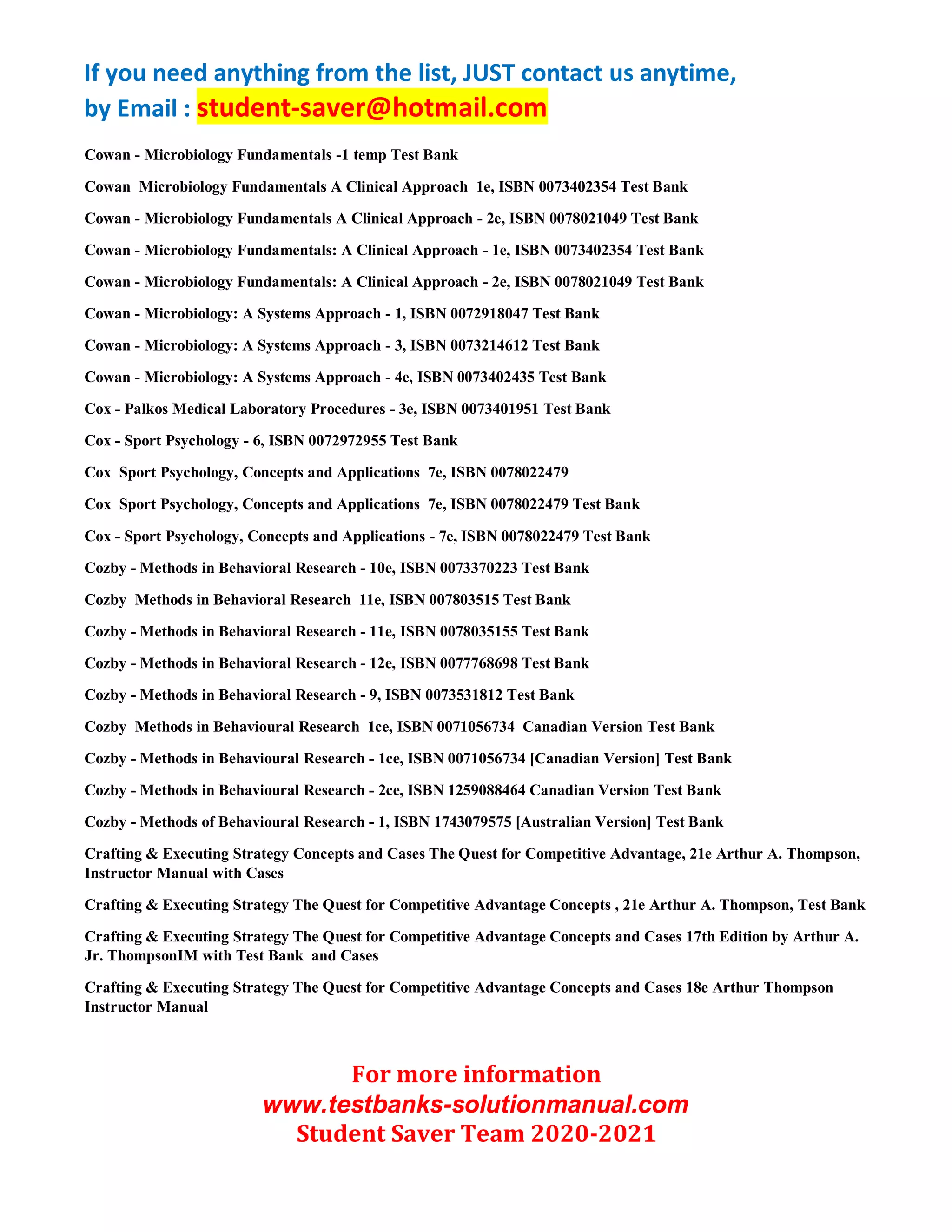 If you need anything from the list, JUST contact us anytime,
by Email : student-saver@hotmail.com

Cowan - Microbiology Fundamentals -1 temp Test Bank

Cowan Microbiology Fundamentals A Clinical Approach 1e, ISBN 0073402354 Test Bank

Cowan - Microbiology Fundamentals A Clinical Approach - 2e, ISBN 0078021049 Test Bank

Cowan - Microbiology Fundamentals: A Clinical Approach - 1e, ISBN 0073402354 Test Bank

Cowan - Microbiology Fundamentals: A Clinical Approach - 2e, ISBN 0078021049 Test Bank

Cowan - Microbiology: A Systems Approach - 1, ISBN 0072918047 Test Bank

Cowan - Microbiology: A Systems Approach - 3, ISBN 0073214612 Test Bank

Cowan - Microbiology: A Systems Approach - 4e, ISBN 0073402435 Test Bank

Cox - Palkos Medical Laboratory Procedures - 3e, ISBN 0073401951 Test Bank

Cox - Sport Psychology - 6, ISBN 0072972955 Test Bank

Cox Sport Psychology, Concepts and Applications 7e, ISBN 0078022479

Cox Sport Psychology, Concepts and Applications 7e, ISBN 0078022479 Test Bank

Cox - Sport Psychology, Concepts and Applications - 7e, ISBN 0078022479 Test Bank

Cozby - Methods in Behavioral Research - 10e, ISBN 0073370223 Test Bank

Cozby Methods in Behavioral Research 11e, ISBN 007803515 Test Bank

Cozby - Methods in Behavioral Research - 11e, ISBN 0078035155 Test Bank

Cozby - Methods in Behavioral Research - 12e, ISBN 0077768698 Test Bank

Cozby - Methods in Behavioral Research - 9, ISBN 0073531812 Test Bank

Cozby Methods in Behavioural Research 1ce, ISBN 0071056734 Canadian Version Test Bank

Cozby - Methods in Behavioural Research - 1ce, ISBN 0071056734 [Canadian Version] Test Bank

Cozby - Methods in Behavioural Research - 2ce, ISBN 1259088464 Canadian Version Test Bank

Cozby - Methods of Behavioural Research - 1, ISBN 1743079575 [Australian Version] Test Bank

Crafting & Executing Strategy Concepts and Cases The Quest for Competitive Advantage, 21e Arthur A. Thompson, Instructor Manual with Cases

Crafting & Executing Strategy The Quest for Competitive Advantage Concepts , 21e Arthur A. Thompson, Test Bank

Crafting & Executing Strategy The Quest for Competitive Advantage Concepts and Cases 17th Edition by Arthur A. Jr. ThompsonIM with Test Bank and Cases

Crafting & Executing Strategy The Quest for Competitive Advantage Concepts and Cases 18e Arthur Thompson Instructor Manual

For more information
www.testbanks-solutionmanual.com
Student Saver Team 2020-2021